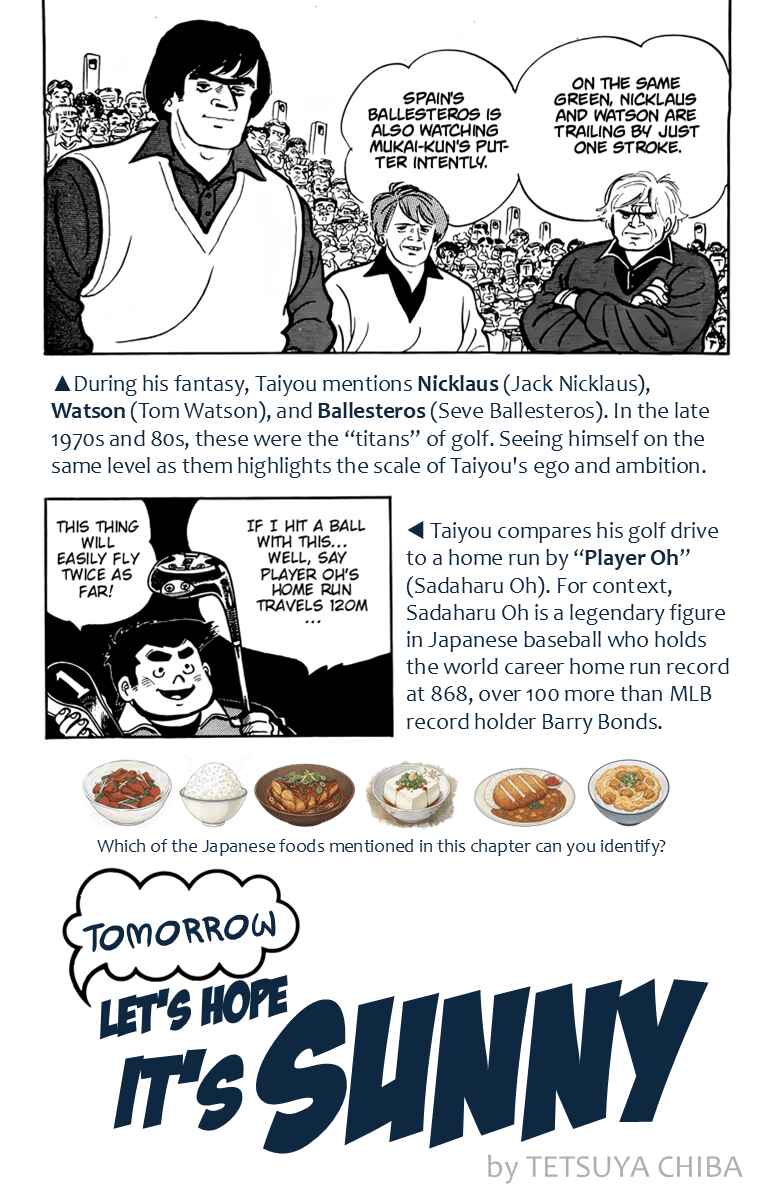 SPAIN'S BALLESTEROS IS ALSO WATCHING MUKAI-KUN'S PUTTER INTENTLY.

ON THE SAME GREEN, NICKLAUS AND WATSON ARE TRAILING BY JUST ONE STROKE.

▲During his fantasy, Taiyou mentions Nicklaus (Jack Nicklaus), Watson (Tom Watson), and Ballesteros (Seve Ballesteros). In the late 1970s and 80s, these were the "titans" of golf. Seeing himself on the same level as them highlights the scale of Taiyou's ego and ambition.

THIS THING WILL EASILY FLY TWICE AS FAR!

IF I HIT A BALL WITH THIS... WELL, SAY PLAYER OH'S HOME RUN TRAVELS 120M ...

◀ Taiyou compares his golf drive to a home run by "Player Oh" (Sadaharu Oh). For context, Sadaharu Oh is a legendary figure in Japanese baseball who holds the world career home run record at 868, over 100 more than MLB record holder Barry Bonds.

Which of the Japanese foods mentioned in this chapter can you identify?

TOMORROW
LET'S HOPE
IT'S SUNNY

by TETSUYA CHIBA